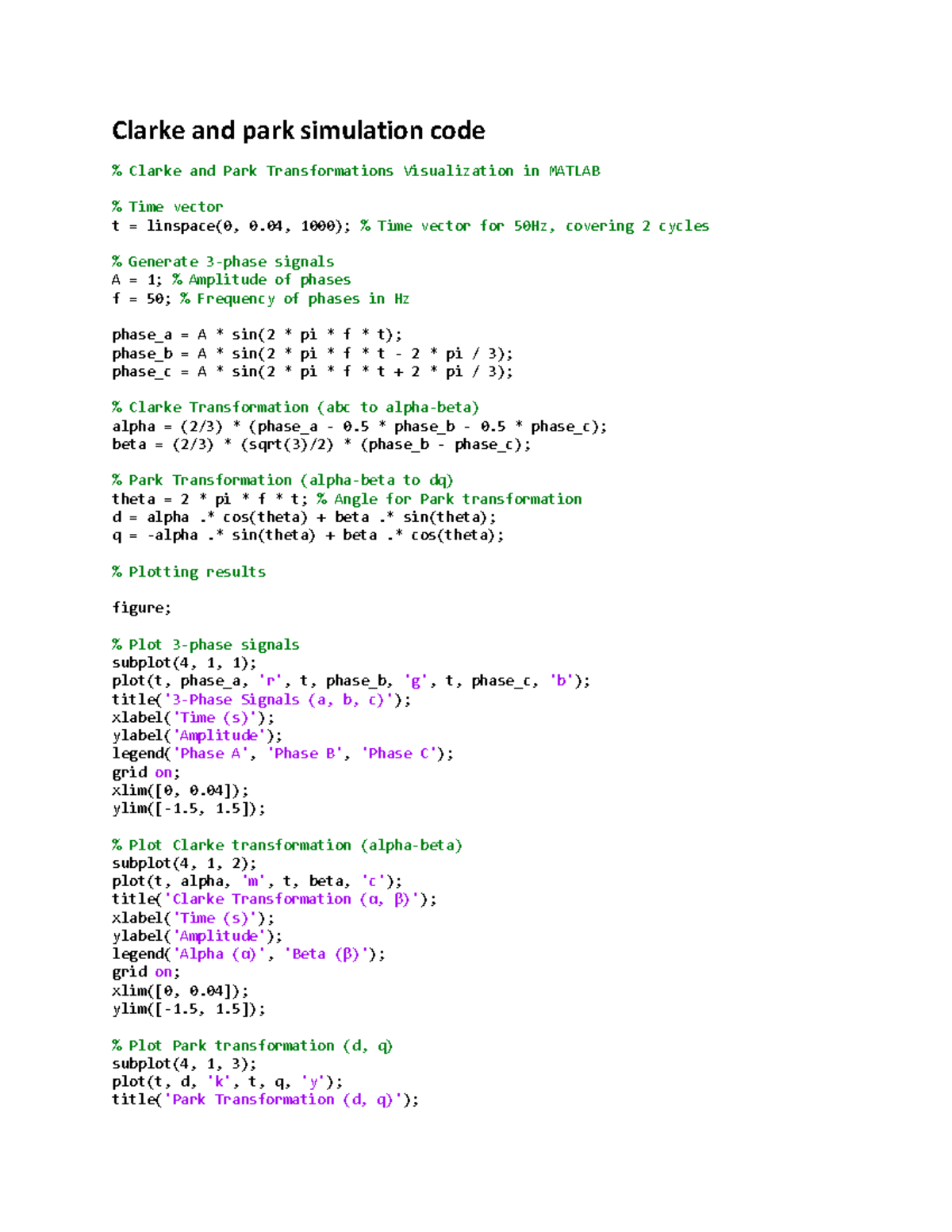 Clarke and park simulation code

% Clarke and Park Transformations Visualization in MATLAB

% Time vector
t = linspace(0, 0.04, 1000); % Time vector for 50Hz, covering 2 cycles

% Generate 3-phase signals
A = 1; % Amplitude of phases
f = 50; % Frequency of phases in Hz

phase_a = A * sin(2 * pi * f * t);
phase_b = A * sin(2 * pi * f * t - 2 * pi / 3);
phase_c = A * sin(2 * pi * f * t + 2 * pi / 3);

% Clarke Transformation (abc to alpha-beta)
alpha = (2/3) * (phase_a - 0.5 * phase_b - 0.5 * phase_c);
beta = (2/3) * (sqrt(3)/2) * (phase_b - phase_c);

% Park Transformation (alpha-beta to dq)
theta = 2 * pi * f * t; % Angle for Park transformation
d = alpha .* cos(theta) + beta .* sin(theta);
q = -alpha .* sin(theta) + beta .* cos(theta);

% Plotting results

figure;

% Plot 3-phase signals
subplot(4, 1, 1);
plot(t, phase_a, 'r', t, phase_b, 'g', t, phase_c, 'b');
title('3-Phase Signals (a, b, c)');
xlabel('Time (s)');
ylabel('Amplitude');
legend('Phase A', 'Phase B', 'Phase C');
grid on;
xlim([0, 0.04]);
ylim([-1.5, 1.5]);

% Plot Clarke transformation (alpha-beta)
subplot(4, 1, 2);
plot(t, alpha, 'm', t, beta, 'c');
title('Clarke Transformation (α, β)');
xlabel('Time (s)');
ylabel('Amplitude');
legend('Alpha (α)', 'Beta (β)');
grid on;
xlim([0, 0.04]);
ylim([-1.5, 1.5]);

% Plot Park transformation (d, q)
subplot(4, 1, 3);
plot(t, d, 'k', t, q, 'y');
title('Park Transformation (d, q)');